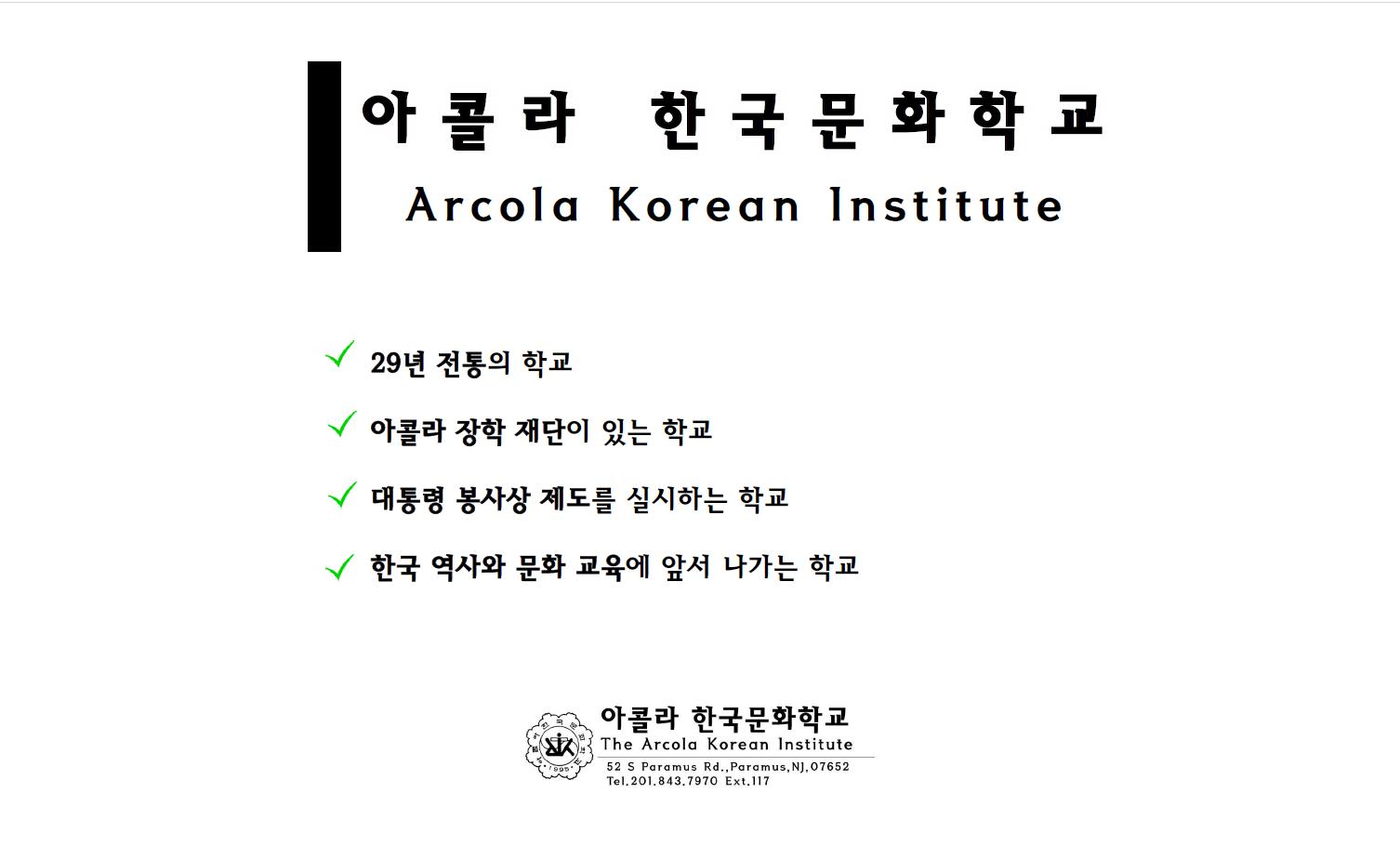 아콜라 한국문화학교

Arcola Korean Institute

✓ 29년 전통의 학교

✓ 아콜라 장학 재단이 있는 학교

✓ 대통령 봉사상 제도를 실시하는 학교

✓ 한국 역사와 문화 교육에 앞서 나가는 학교

아콜라 한국문화학교
The Arcola Korean Institute
52 S Paramus Rd.,Paramus,NJ,07652
Tel.201.843.7970 Ext.117